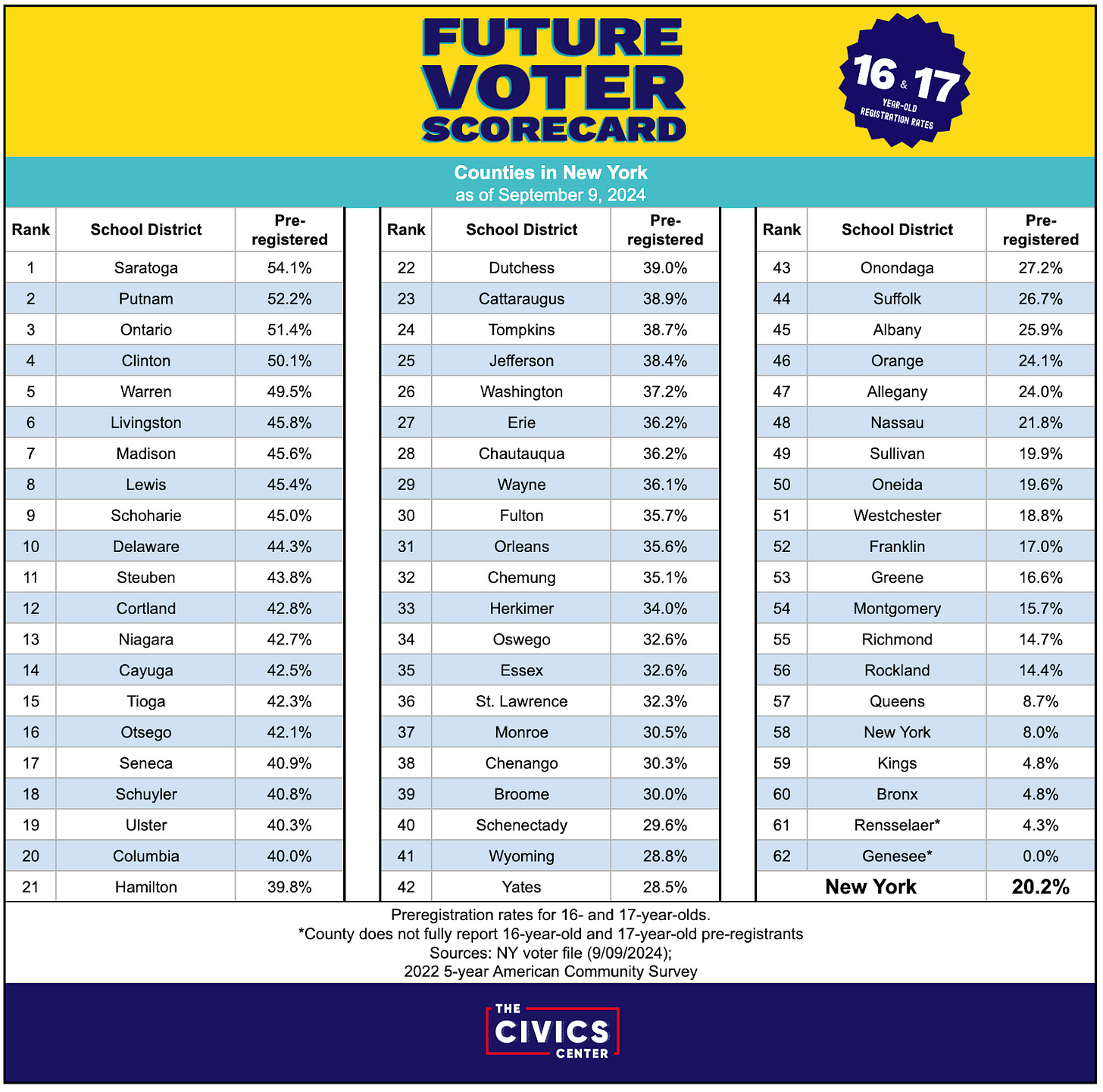 FUTURE VOTER SCORECARD

16 & 17 YEAR-OLD REGISTRATION RATES

Counties in New York
as of September 9, 2024

| Rank | School District | Pre-registered |
|---|---|---|
| 1 | Saratoga | 54.1% |
| 2 | Putnam | 52.2% |
| 3 | Ontario | 51.4% |
| 4 | Clinton | 50.1% |
| 5 | Warren | 49.5% |
| 6 | Livingston | 45.8% |
| 7 | Madison | 45.6% |
| 8 | Lewis | 45.4% |
| 9 | Schoharie | 45.0% |
| 10 | Delaware | 44.3% |
| 11 | Steuben | 43.8% |
| 12 | Cortland | 42.8% |
| 13 | Niagara | 42.7% |
| 14 | Cayuga | 42.5% |
| 15 | Tioga | 42.3% |
| 16 | Otsego | 42.1% |
| 17 | Seneca | 40.9% |
| 18 | Schuyler | 40.8% |
| 19 | Ulster | 40.3% |
| 20 | Columbia | 40.0% |
| 21 | Hamilton | 39.8% |

| Rank | School District | Pre-registered |
|---|---|---|
| 22 | Dutchess | 39.0% |
| 23 | Cattaraugus | 38.9% |
| 24 | Tompkins | 38.7% |
| 25 | Jefferson | 38.4% |
| 26 | Washington | 37.2% |
| 27 | Erie | 36.2% |
| 28 | Chautauqua | 36.2% |
| 29 | Wayne | 36.1% |
| 30 | Fulton | 35.7% |
| 31 | Orleans | 35.6% |
| 32 | Chemung | 35.1% |
| 33 | Herkimer | 34.0% |
| 34 | Oswego | 32.6% |
| 35 | Essex | 32.6% |
| 36 | St. Lawrence | 32.3% |
| 37 | Monroe | 30.5% |
| 38 | Chenango | 30.3% |
| 39 | Broome | 30.0% |
| 40 | Schenectady | 29.6% |
| 41 | Wyoming | 28.8% |
| 42 | Yates | 28.5% |

| Rank | School District | Pre-registered |
|---|---|---|
| 43 | Onondaga | 27.2% |
| 44 | Suffolk | 26.7% |
| 45 | Albany | 25.9% |
| 46 | Orange | 24.1% |
| 47 | Allegany | 24.0% |
| 48 | Nassau | 21.8% |
| 49 | Sullivan | 19.9% |
| 50 | Oneida | 19.6% |
| 51 | Westchester | 18.8% |
| 52 | Franklin | 17.0% |
| 53 | Greene | 16.6% |
| 54 | Montgomery | 15.7% |
| 55 | Richmond | 14.7% |
| 56 | Rockland | 14.4% |
| 57 | Queens | 8.7% |
| 58 | New York | 8.0% |
| 59 | Kings | 4.8% |
| 60 | Bronx | 4.8% |
| 61 | Rensselaer* | 4.3% |
| 62 | Genesee* | 0.0% |
| | New York | 20.2% |

Preregistration rates for 16- and 17-year-olds.
*County does not fully report 16-year-old and 17-year-old pre-registrants
Sources: NY voter file (9/09/2024);
2022 5-year American Community Survey

THE CIVICS CENTER